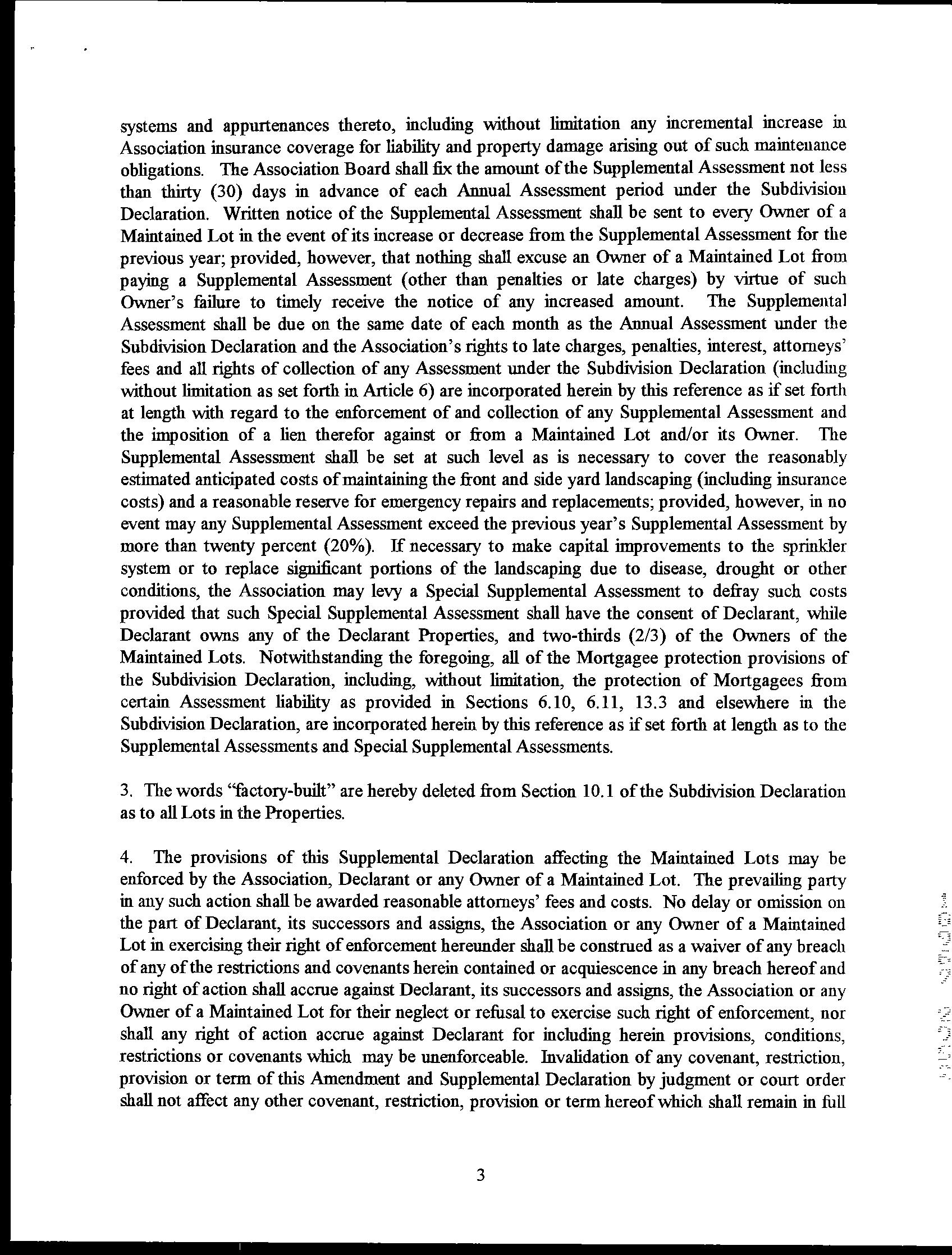 systems and appurtenances thereto, including without limitation any incremental increase in Association insurance coverage for liability and property damage arising out of such maintenance obligations. The Association Board shall fix the amount of the Supplemental Assessment not less than thirty (30) days in advance of each Annual Assessment period under the Subdivision Declaration. Written notice of the Supplemental Assessment shall be sent to every Owner of a Maintained Lot in the event of its increase or decrease from the Supplemental Assessment for the previous year; provided, however, that nothing shall excuse an Owner of a Maintained Lot from paying a Supplemental Assessment (other than penalties or late charges) by virtue of such Owner's failure to timely receive the notice of any increased amount. The Supplemental Assessment shall be due on the same date of each month as the Annual Assessment under the Subdivision Declaration and the Association's rights to late charges, penalties, interest, attorneys' fees and all rights of collection of any Assessment under the Subdivision Declaration (including without limitation as set forth in Article 6) are incorporated herein by this reference as if set forth at length with regard to the enforcement of and collection of any Supplemental Assessment and the imposition of a lien therefor against or from a Maintained Lot and/or its Owner. The Supplemental Assessment shall be set at such level as is necessary to cover the reasonably estimated anticipated costs of maintaining the front and side yard landscaping (including insurance costs) and a reasonable reserve for emergency repairs and replacements; provided, however, in no event may any Supplemental Assessment exceed the previous year's Supplemental Assessment by more than twenty percent (20%). If necessary to make capital improvements to the sprinkler system or to replace significant portions of the landscaping due to disease, drought or other conditions, the Association may levy a Special Supplemental Assessment to defray such costs provided that such Special Supplemental Assessment shall have the consent of Declarant, while Declarant owns any of the Declarant Properties, and two-thirds (2/3) of the Owners of the Maintained Lots. Notwithstanding the foregoing, all of the Mortgagee protection provisions of the Subdivision Declaration, including, without limitation, the protection of Mortgagees from certain Assessment liability as provided in Sections 6.10, 6.11, 13.3 and elsewhere in the Subdivision Declaration, are incorporated herein by this reference as if set forth at length as to the Supplemental Assessments and Special Supplemental Assessments.

3. The words "factory-built" are hereby deleted from Section 10.1 of the Subdivision Declaration as to all Lots in the Properties.

4. The provisions of this Supplemental Declaration affecting the Maintained Lots may be enforced by the Association, Declarant or any Owner of a Maintained Lot. The prevailing party in any such action shall be awarded reasonable attorneys' fees and costs. No delay or omission on the part of Declarant, its successors and assigns, the Association or any Owner of a Maintained Lot in exercising their right of enforcement hereunder shall be construed as a waiver of any breach of any of the restrictions and covenants herein contained or acquiescence in any breach hereof and no right of action shall accrue against Declarant, its successors and assigns, the Association or any Owner of a Maintained Lot for their neglect or refusal to exercise such right of enforcement, nor shall any right of action accrue against Declarant for including herein provisions, conditions, restrictions or covenants which may be unenforceable. Invalidation of any covenant, restriction, provision or term of this Amendment and Supplemental Declaration by judgment or court order shall not affect any other covenant, restriction, provision or term hereof which shall remain in full

3